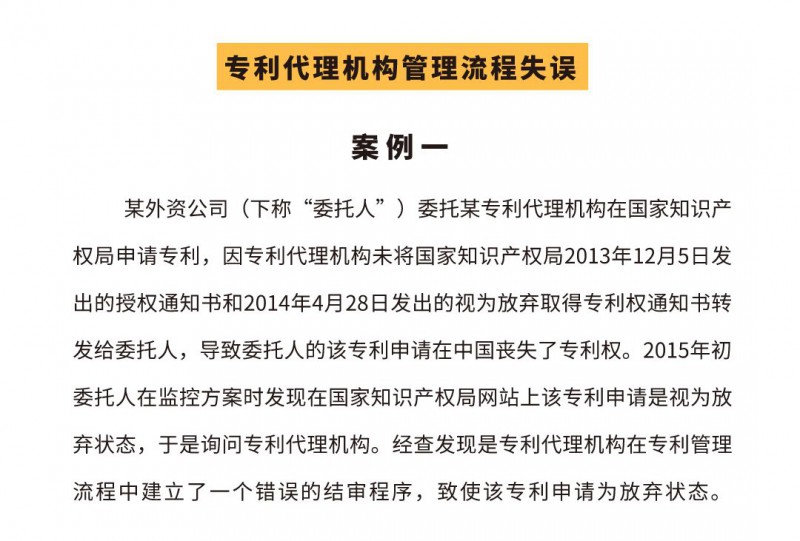 专利代理机构管理流程失误

案例一

某外资公司（下称“委托人”）委托某专利代理机构在国家知识产权局申请专利，因专利代理机构未将国家知识产权局2013年12月5日发出的授权通知书和2014年4月28日发出的视为放弃取得专利权通知书转发给委托人，导致委托人的该专利申请在中国丧失了专利权。2015年初委托人在监控方案时发现在国家知识产权局网站上该专利申请是视为放弃状态，于是询问专利代理机构。经查发现是专利代理机构在专利管理流程中建立了一个错误的结审程序，致使该专利申请为放弃状态。